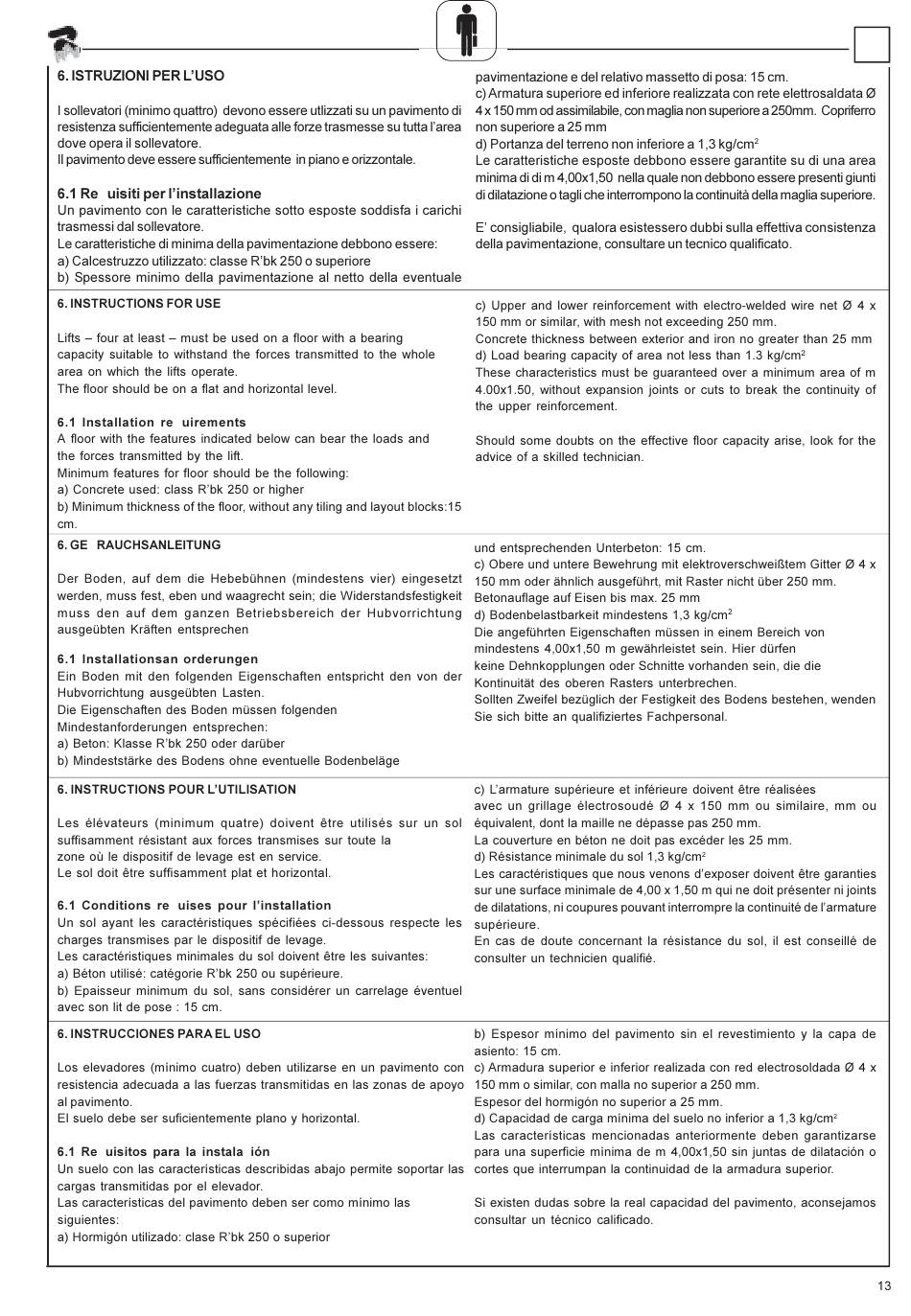 6. ISTRUZIONI PER L'USO

I sollevatori (minimo quattro) devono essere utlizzati su un pavimento di resistenza sufficientemente adeguata alle forze trasmesse su tutta l'area dove opera il sollevatore.
Il pavimento deve essere sufficientemente in piano e orizzontale.

6.1 Re uisiti per l'installazione
Un pavimento con le caratteristiche sotto esposte soddisfa i carichi trasmessi dal sollevatore.
Le caratteristiche di minima della pavimentazione debbono essere:
a) Calcestruzzo utilizzato: classe R'bk 250 o superiore
b) Spessore minimo della pavimentazione al netto della eventuale pavimentazione e del relativo massetto di posa: 15 cm.
c) Armatura superiore ed inferiore realizzata con rete elettrosaldata Ø 4 x 150 mm od assimilabile, con maglia non superiore a 250mm. Copriferro non superiore a 25 mm
d) Portanza del terreno non inferiore a 1,3 kg/cm$^2$
Le caratteristiche esposte debbono essere garantite su di una area minima di di m 4,00x1,50 nella quale non debbono essere presenti giunti di dilatazione o tagli che interrompono la continuità della maglia superiore.

E' consigliabile, qualora esistessero dubbi sulla effettiva consistenza della pavimentazione, consultare un tecnico qualificato.

6. INSTRUCTIONS FOR USE

Lifts – four at least – must be used on a floor with a bearing capacity suitable to withstand the forces transmitted to the whole area on which the lifts operate.
The floor should be on a flat and horizontal level.

6.1 Installation re uirements
A floor with the features indicated below can bear the loads and the forces transmitted by the lift.
Minimum features for floor should be the following:
a) Concrete used: class R'bk 250 or higher
b) Minimum thickness of the floor, without any tiling and layout blocks:15 cm.
c) Upper and lower reinforcement with electro-welded wire net Ø 4 x 150 mm or similar, with mesh not exceeding 250 mm.
Concrete thickness between exterior and iron no greater than 25 mm
d) Load bearing capacity of area not less than 1.3 kg/cm$^2$
These characteristics must be guaranteed over a minimum area of m 4.00x1.50, without expansion joints or cuts to break the continuity of the upper reinforcement.

Should some doubts on the effective floor capacity arise, look for the advice of a skilled technician.

6. GE RAUCHSANLEITUNG

Der Boden, auf dem die Hebebühnen (mindestens vier) eingesetzt werden, muss fest, eben und waagrecht sein; die Widerstandsfestigkeit muss den auf dem ganzen Betriebsbereich der Hubvorrichtung ausgeübten Kräften entsprechen

6.1 Installationsan orderungen
Ein Boden mit den folgenden Eigenschaften entspricht den von der Hubvorrichtung ausgeübten Lasten.
Die Eigenschaften des Boden müssen folgenden Mindestanforderungen entsprechen:
a) Beton: Klasse R'bk 250 oder darüber
b) Mindeststärke des Bodens ohne eventuelle Bodenbeläge und entsprechenden Unterbeton: 15 cm.
c) Obere und untere Bewehrung mit elektroverschweißtem Gitter Ø 4 x 150 mm oder ähnlich ausgeführt, mit Raster nicht über 250 mm.
Betonauflage auf Eisen bis max. 25 mm
d) Bodenbelastbarkeit mindestens 1,3 kg/cm$^2$
Die angeführten Eigenschaften müssen in einem Bereich von mindestens 4,00x1,50 m gewährleistet sein. Hier dürfen keine Dehnkopplungen oder Schnitte vorhanden sein, die die Kontinuität des oberen Rasters unterbrechen.
Sollten Zweifel bezüglich der Festigkeit des Bodens bestehen, wenden Sie sich bitte an qualifiziertes Fachpersonal.

6. INSTRUCTIONS POUR L'UTILISATION

Les élévateurs (minimum quatre) doivent être utilisés sur un sol suffisamment résistant aux forces transmises sur toute la zone où le dispositif de levage est en service.
Le sol doit être suffisamment plat et horizontal.

6.1 Conditions re uises pour l'installation
Un sol ayant les caractéristiques spécifiées ci-dessous respecte les charges transmises par le dispositif de levage.
Les caractéristiques minimales du sol doivent être les suivantes:
a) Béton utilisé: catégorie R'bk 250 ou supérieure.
b) Epaisseur minimum du sol, sans considérer un carrelage éventuel avec son lit de pose : 15 cm.
c) L'armature supérieure et inférieure doivent être réalisées avec un grillage électrosoudé Ø 4 x 150 mm ou similaire, mm ou équivalent, dont la maille ne dépasse pas 250 mm.
La couverture en béton ne doit pas excéder les 25 mm.
d) Résistance minimale du sol 1,3 kg/cm$^2$
Les caractéristiques que nous venons d'exposer doivent être garanties sur une surface minimale de 4,00 x 1,50 m qui ne doit présenter ni joints de dilatations, ni coupures pouvant interrompre la continuité de l'armature supérieure.
En cas de doute concernant la résistance du sol, il est conseillé de consulter un technicien qualifié.

6. INSTRUCCIONES PARA EL USO

Los elevadores (mínimo cuatro) deben utilizarse en un pavimento con resistencia adecuada a las fuerzas transmitidas en las zonas de apoyo al pavimento.
El suelo debe ser suficientemente plano y horizontal.

6.1 Re uisitos para la instala ión
Un suelo con las características describidas abajo permite soportar las cargas transmitidas por el elevador.
Las características del pavimento deben ser como mínimo las siguientes:
a) Hormigón utilizado: clase R'bk 250 o superior
b) Espesor mínimo del pavimento sin el revestimiento y la capa de asiento: 15 cm.
c) Armadura superior e inferior realizada con red electrosoldada Ø 4 x 150 mm o similar, con malla no superior a 250 mm.
Espesor del hormigón no superior a 25 mm.
d) Capacidad de carga mínima del suelo no inferior a 1,3 kg/cm$^2$
Las características mencionadas anteriormente deben garantizarse para una superficie mínima de m 4,00x1,50 sin juntas de dilatación o cortes que interrumpan la continuidad de la armadura superior.

Si existen dudas sobre la real capacidad del pavimento, aconsejamos consultar un técnico calificado.

13